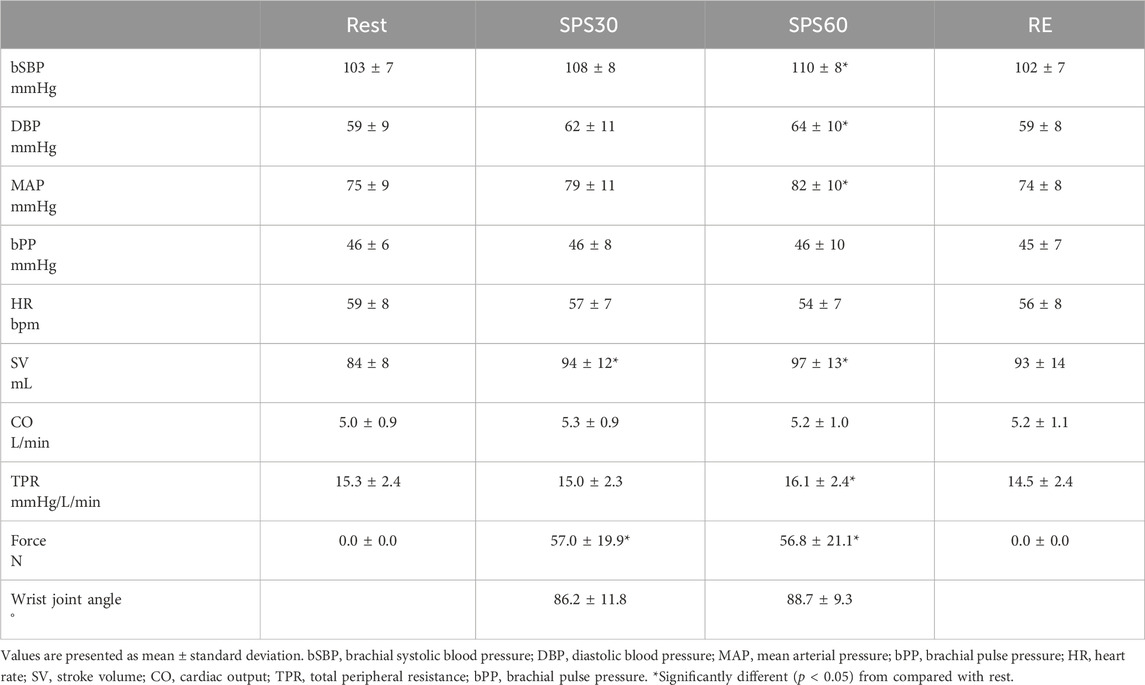 | | Rest | SPS30 | SPS60 | RE |
|---|---|---|---|---|
| bSBP mmHg | 103 ± 7 | 108 ± 8 | 110 ± 8* | 102 ± 7 |
| DBP mmHg | 59 ± 9 | 62 ± 11 | 64 ± 10* | 59 ± 8 |
| MAP mmHg | 75 ± 9 | 79 ± 11 | 82 ± 10* | 74 ± 8 |
| bPP mmHg | 46 ± 6 | 46 ± 8 | 46 ± 10 | 45 ± 7 |
| HR bpm | 59 ± 8 | 57 ± 7 | 54 ± 7 | 56 ± 8 |
| SV mL | 84 ± 8 | 94 ± 12* | 97 ± 13* | 93 ± 14 |
| CO L/min | 5.0 ± 0.9 | 5.3 ± 0.9 | 5.2 ± 1.0 | 5.2 ± 1.1 |
| TPR mmHg/L/min | 15.3 ± 2.4 | 15.0 ± 2.3 | 16.1 ± 2.4* | 14.5 ± 2.4 |
| Force N | 0.0 ± 0.0 | 57.0 ± 19.9* | 56.8 ± 21.1* | 0.0 ± 0.0 |
| Wrist joint angle ° | | 86.2 ± 11.8 | 88.7 ± 9.3 | |

Values are presented as mean ± standard deviation. bSBP, brachial systolic blood pressure; DBP, diastolic blood pressure; MAP, mean arterial pressure; bPP, brachial pulse pressure; HR, heart rate; SV, stroke volume; CO, cardiac output; TPR, total peripheral resistance; bPP, brachial pulse pressure. *Significantly different ($p$ < 0.05) from compared with rest.